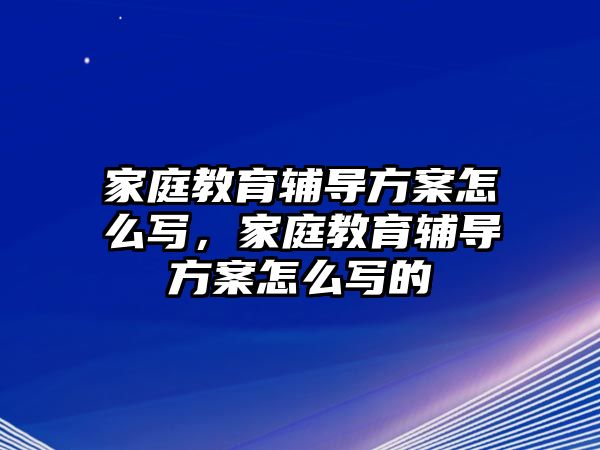 家庭教育辅导方案怎么写，家庭教育辅导方案怎么写的